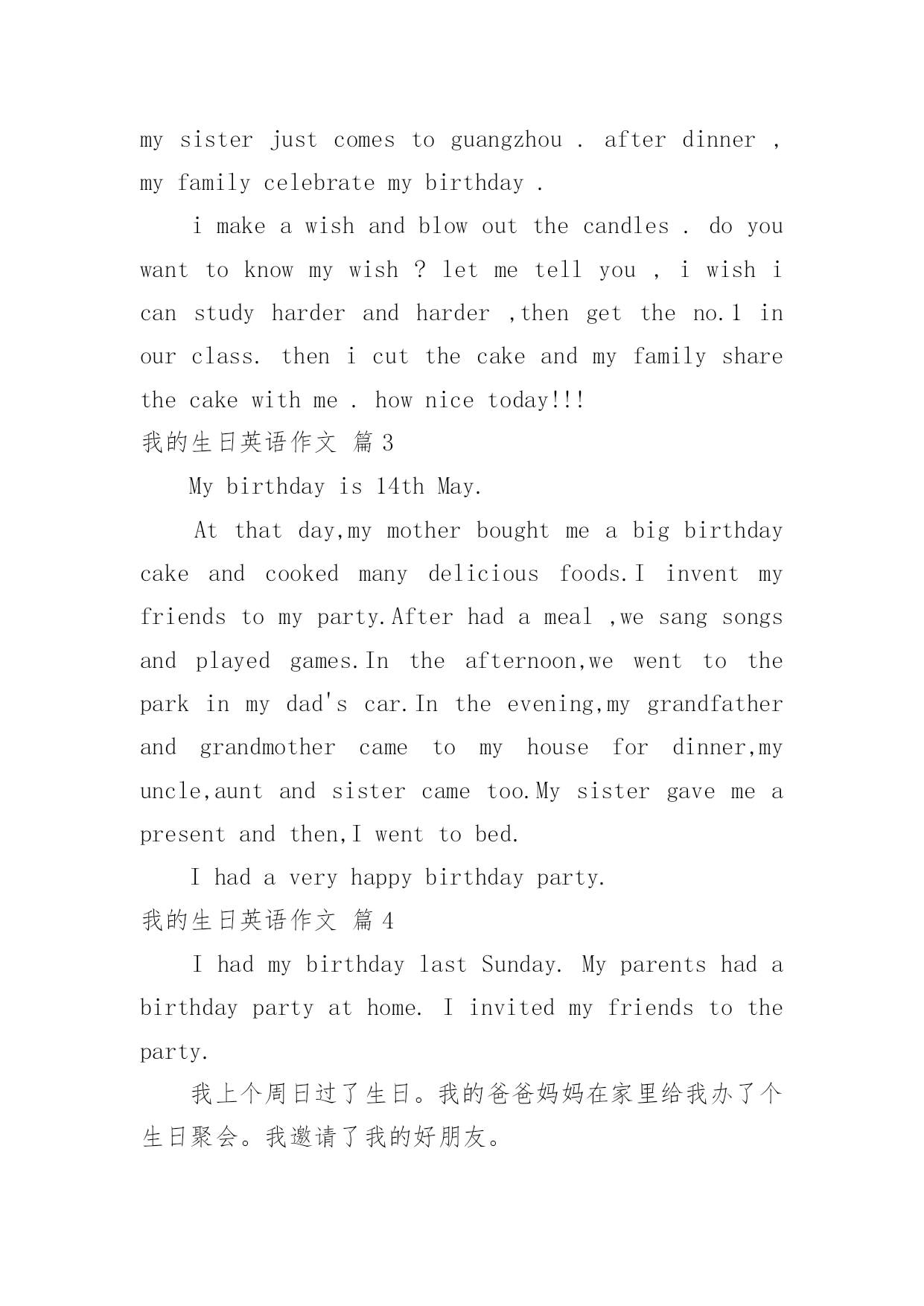 my sister just comes to guangzhou . after dinner , my family celebrate my birthday .

i make a wish and blow out the candles . do you want to know my wish ? let me tell you , i wish i can study harder and harder ,then get the no.1 in our class. then i cut the cake and my family share the cake with me . how nice today!!!

我的生日英语作文 篇 3

My birthday is 14th May.

At that day,my mother bought me a big birthday cake and cooked many delicious foods.I invent my friends to my party.After had a meal ,we sang songs and played games.In the afternoon,we went to the park in my dad's car.In the evening,my grandfather and grandmother came to my house for dinner,my uncle,aunt and sister came too.My sister gave me a present and then,I went to bed.

I had a very happy birthday party.

我的生日英语作文 篇 4

I had my birthday last Sunday. My parents had a birthday party at home. I invited my friends to the party.

我上个周日过了生日。我的爸爸妈妈在家里给我办了个生日聚会。我邀请了我的好朋友。